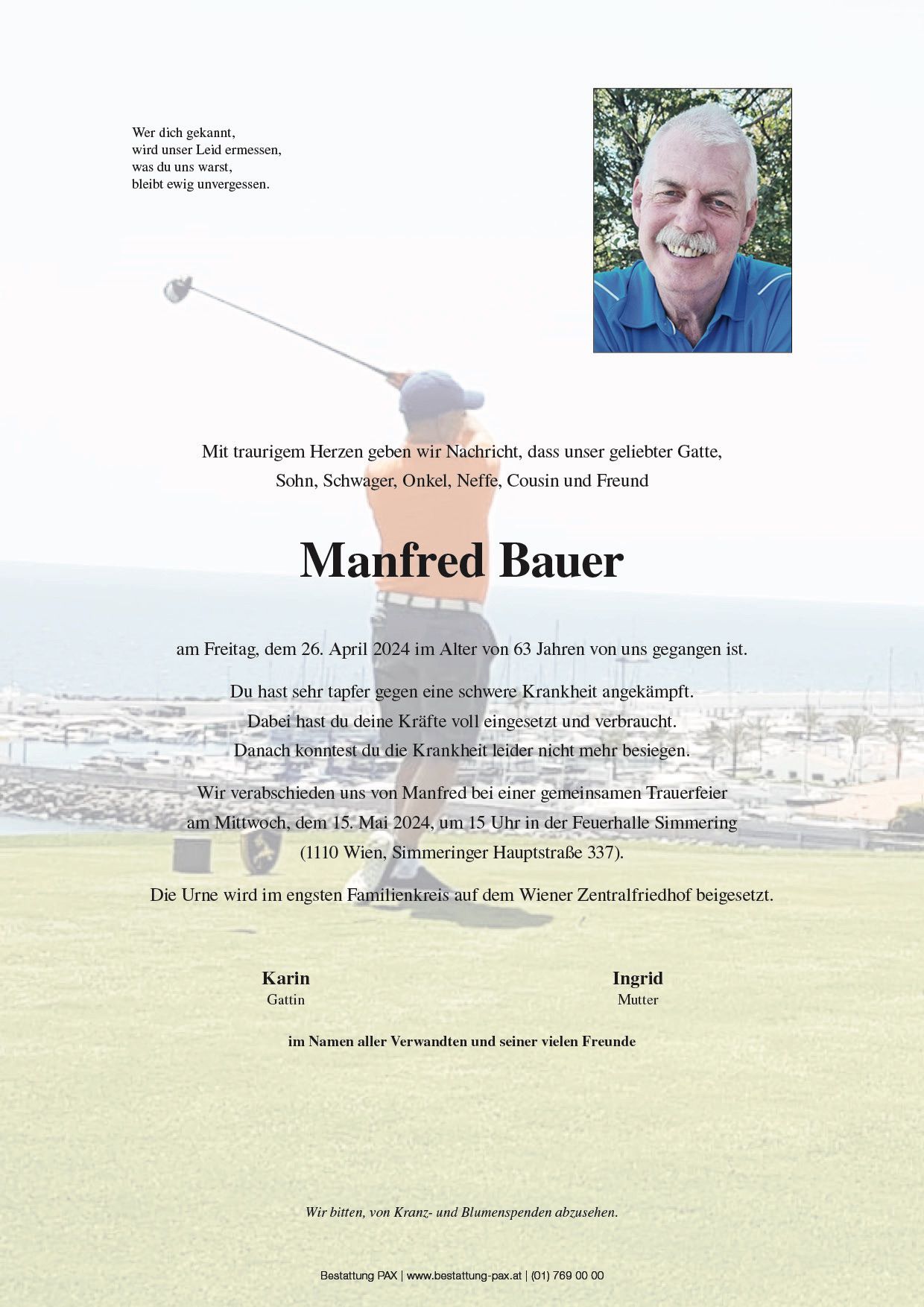 Wer dich gekannt,
wird unser Leid ermessen,
was du uns warst,
bleibt ewig unvergessen.

Mit traurigem Herzen geben wir Nachricht, dass unser geliebter Gatte, Sohn, Schwager, Onkel, Neffe, Cousin und Freund

Manfred Bauer

am Freitag, dem 26. April 2024 im Alter von 63 Jahren von uns gegangen ist.

Du hast sehr tapfer gegen eine schwere Krankheit angekämpft. Dabei hast du deine Kräfte voll eingesetzt und verbraucht. Danach konntest du die Krankheit leider nicht mehr besiegen.

Wir verabschieden uns von Manfred bei einer gemeinsamen Trauerfeier am Mittwoch, dem 15. Mai 2024, um 15 Uhr in der Feuerhalle Simmering (1110 Wien, Simmeringer Hauptstraße 337).

Die Urne wird im engsten Familienkreis auf dem Wiener Zentralfriedhof beigesetzt.

Karin
Gattin

Ingrid
Mutter

im Namen aller Verwandten und seiner vielen Freunde

Wir bitten, von Kranz- und Blumenspenden abzusehen.

Bestattung PAX | www.bestattung-pax.at | (01) 769 00 00